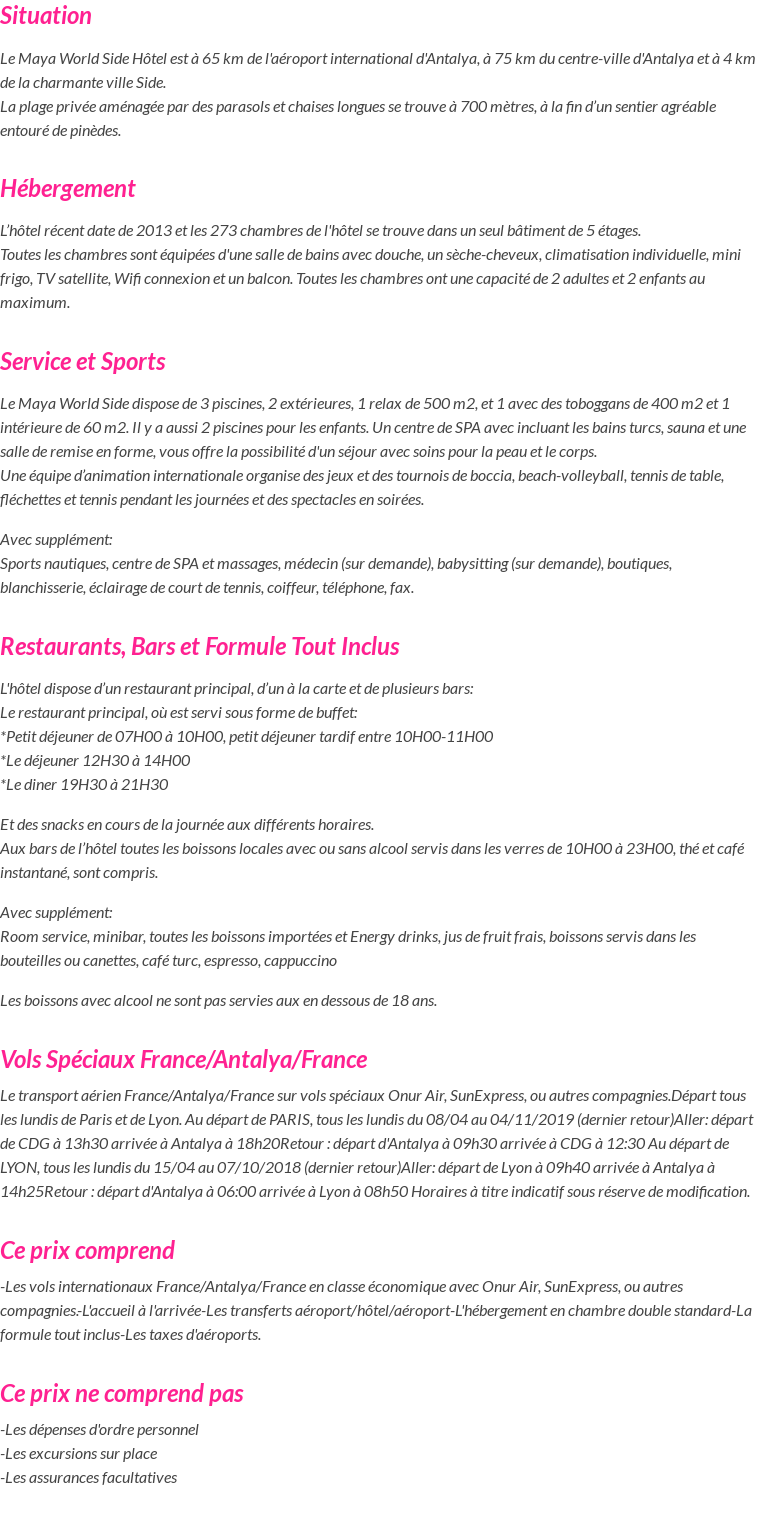 Situation

Le Maya World Side Hôtel est à 65 km de l'aéroport international d'Antalya, à 75 km du centre-ville d'Antalya et à 4 km de la charmante ville Side.
La plage privée aménagée par des parasols et chaises longues se trouve à 700 mètres, à la fin d'un sentier agréable entouré de pinèdes.

Hébergement

L'hôtel récent date de 2013 et les 273 chambres de l'hôtel se trouve dans un seul bâtiment de 5 étages.
Toutes les chambres sont équipées d'une salle de bains avec douche, un sèche-cheveux, climatisation individuelle, mini frigo, TV satellite, Wifi connexion et un balcon. Toutes les chambres ont une capacité de 2 adultes et 2 enfants au maximum.

Service et Sports

Le Maya World Side dispose de 3 piscines, 2 extérieures, 1 relax de 500 m2, et 1 avec des toboggans de 400 m2 et 1 intérieure de 60 m2. Il y a aussi 2 piscines pour les enfants. Un centre de SPA avec incluant les bains turcs, sauna et une salle de remise en forme, vous offre la possibilité d'un séjour avec soins pour la peau et le corps.
Une équipe d'animation internationale organise des jeux et des tournois de boccia, beach-volleyball, tennis de table, fléchettes et tennis pendant les journées et des spectacles en soirées.

Avec supplément:
Sports nautiques, centre de SPA et massages, médecin (sur demande), babysitting (sur demande), boutiques, blanchisserie, éclairage de court de tennis, coiffeur, téléphone, fax.

Restaurants, Bars et Formule Tout Inclus

L'hôtel dispose d'un restaurant principal, d'un à la carte et de plusieurs bars:
Le restaurant principal, où est servi sous forme de buffet:
*Petit déjeuner de 07H00 à 10H00, petit déjeuner tardif entre 10H00-11H00
*Le déjeuner 12H30 à 14H00
*Le diner 19H30 à 21H30

Et des snacks en cours de la journée aux différents horaires.
Aux bars de l'hôtel toutes les boissons locales avec ou sans alcool servis dans les verres de 10H00 à 23H00, thé et café instantané, sont compris.

Avec supplément:
Room service, minibar, toutes les boissons importées et Energy drinks, jus de fruit frais, boissons servis dans les bouteilles ou canettes, café turc, espresso, cappuccino

Les boissons avec alcool ne sont pas servies aux en dessous de 18 ans.

Vols Spéciaux France/Antalya/France

Le transport aérien France/Antalya/France sur vols spéciaux Onur Air, SunExpress, ou autres compagnies.Départ tous les lundis de Paris et de Lyon. Au départ de PARIS, tous les lundis du 08/04 au 04/11/2019 (dernier retour)Aller: départ de CDG à 13h30 arrivée à Antalya à 18h20Retour : départ d'Antalya à 09h30 arrivée à CDG à 12:30 Au départ de LYON, tous les lundis du 15/04 au 07/10/2018 (dernier retour)Aller: départ de Lyon à 09h40 arrivée à Antalya à 14h25Retour : départ d'Antalya à 06:00 arrivée à Lyon à 08h50 Horaires à titre indicatif sous réserve de modification.

Ce prix comprend

-Les vols internationaux France/Antalya/France en classe économique avec Onur Air, SunExpress, ou autres compagnies,-L'accueil à l'arrivée-Les transferts aéroport/hôtel/aéroport-L'hébergement en chambre double standard-La formule tout inclus-Les taxes d'aéroports.

Ce prix ne comprend pas

-Les dépenses d'ordre personnel
-Les excursions sur place
-Les assurances facultatives